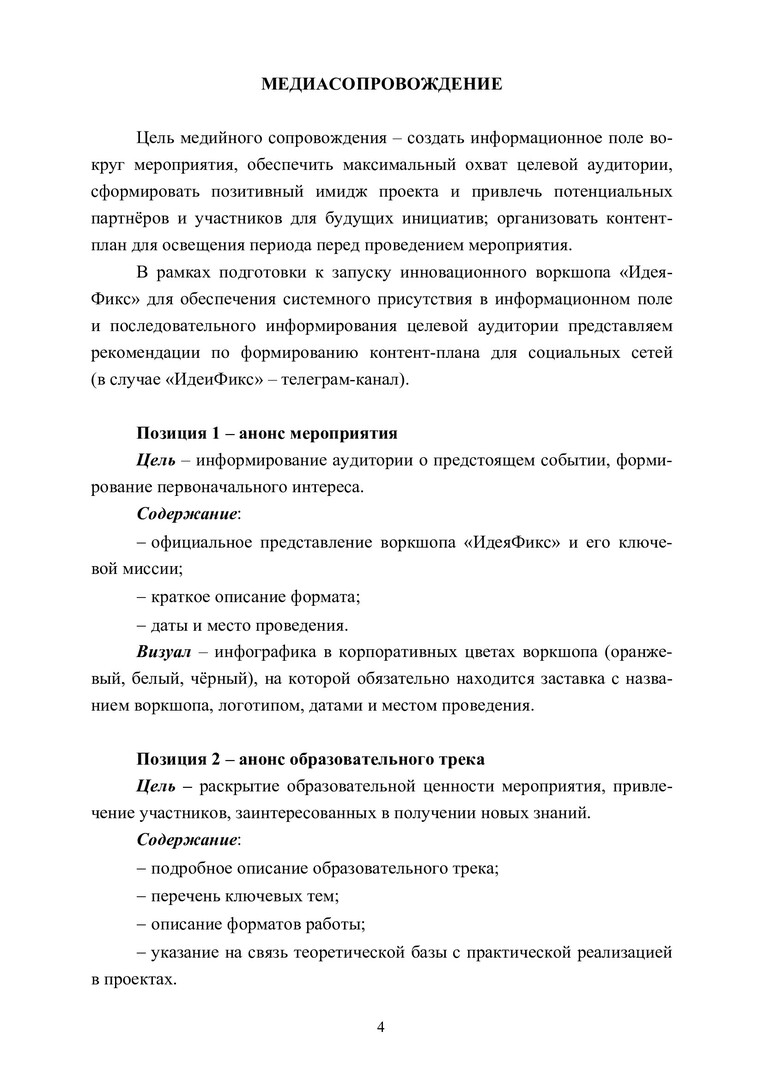 МЕДИАСОПРОВОЖДЕНИЕ

Цель медийного сопровождения – создать информационное поле вокруг мероприятия, обеспечить максимальный охват целевой аудитории, сформировать позитивный имидж проекта и привлечь потенциальных партнёров и участников для будущих инициатив; организовать контент-план для освещения периода перед проведением мероприятия.

В рамках подготовки к запуску инновационного воркшопа «ИдеяФикс» для обеспечения системного присутствия в информационном поле и последовательного информирования целевой аудитории представляем рекомендации по формированию контент-плана для социальных сетей (в случае «ИдеиФикс» – телеграм-канал).

Позиция 1 – анонс мероприятия

Цель – информирование аудитории о предстоящем событии, формирование первоначального интереса.

Содержание:

– официальное представление воркшопа «ИдеяФикс» и его ключевой миссии;

– краткое описание формата;

– даты и место проведения.

Визуал – инфографика в корпоративных цветах воркшопа (оранжевый, белый, чёрный), на которой обязательно находится заставка с названием воркшопа, логотипом, датами и местом проведения.

Позиция 2 – анонс образовательного трека

Цель – раскрытие образовательной ценности мероприятия, привлечение участников, заинтересованных в получении новых знаний.

Содержание:

– подробное описание образовательного трека;

– перечень ключевых тем;

– описание форматов работы;

– указание на связь теоретической базы с практической реализацией в проектах.

4